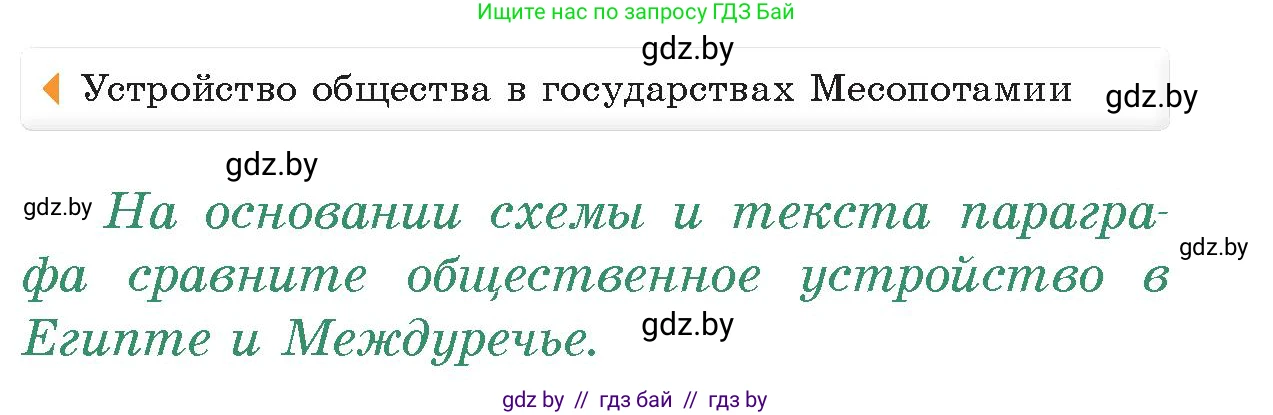 Ищите нас по запросу ГДЗ Бай

gdz.by

Устройство общества в государствах Месопотамии

gdz.by

gdz.by

gdz.by

На основании схемы и текста параграфа сравните общественное устройство в Египте и Междуречье.

gdz.by

gdz.by

gdz by // гдз бай // гдз by